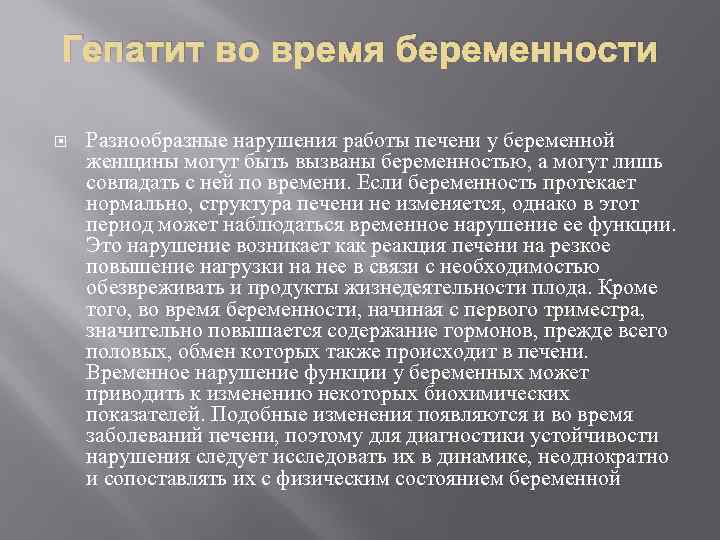 Гепатит во время беременности

Разнообразные нарушения работы печени у беременной женщины могут быть вызваны беременностью, а могут лишь совпадать с ней по времени. Если беременность протекает нормально, структура печени не изменяется, однако в этот период может наблюдаться временное нарушение ее функции. Это нарушение возникает как реакция печени на резкое повышение нагрузки на нее в связи с необходимостью обезвреживать и продукты жизнедеятельности плода. Кроме того, во время беременности, начиная с первого триместра, значительно повышается содержание гормонов, прежде всего половых, обмен которых также происходит в печени. Временное нарушение функции у беременных может приводить к изменению некоторых биохимических показателей. Подобные изменения появляются и во время заболеваний печени, поэтому для диагностики устойчивости нарушения следует исследовать их в динамике, неоднократно и сопоставлять их с физическим состоянием беременной